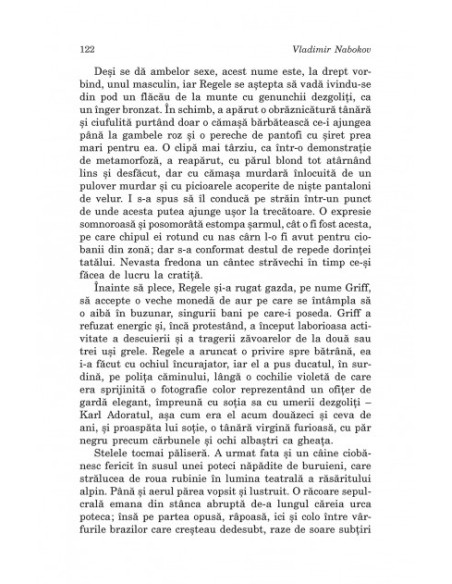 122

Vladimir Nabokov

Deși se dă ambelor sexe, acest nume este, la drept vorbind, unul masculin, iar Regele se aștepta să vadă ivindu-se din pod un flăcău de la munte cu genunchii dezgoliți, ca un înger bronzat. În schimb, a apărut o obrăznicătură tânără și ciufulită purtând doar o cămașă bărbătească ce-i ajungea până la gambele roz și o pereche de pantofi cu șiret prea mari pentru ea. O clipă mai târziu, ca într-o demonstrație de metamorfoză, a reapărut, cu părul blond tot atârnând lins și desfăcut, dar cu cămașa murdară înlocuită de un pulover murdar și cu picioarele acoperite de niște pantaloni de velur. I s-a spus să îl conducă pe străin într-un punct de unde acesta putea ajunge ușor la trecătoare. O expresie somnoroasă și posomorâtă estompa șarmul, cât o fi fost acesta, pe care chipul ei rotund cu nas cârn l-o fi avut pentru ciobanii din zonă; dar s-a conformat destul de repede dorinței tatălui. Nevasta fredona un cântec străvechi în timp ce-și făcea de lucru la cratiță.

Înainte să plece, Regele și-a rugat gazda, pe nume Griff, să accepte o veche monedă de aur pe care se întâmpla să o aibă în buzunar, singurii bani pe care-i poseda. Griff a refuzat energic și, încă protestând, a început laborioasa activitate a descuierii și a tragerii zăvoarelor de la două sau trei uși grele. Regele a aruncat o privire spre bătrână, ea i-a făcut cu ochiul încurajator, iar el a pus ducatul, în surdină, pe polița căminului, lângă o cochilie violetă de care era sprijinită o fotografie color reprezentând un ofițer de gardă elegant, împreună cu soția sa cu umerii dezgoliți – Karl Adoratul, așa cum era el acum douăzeci și ceva de ani, și proaspăta lui soție, o tânără virgină furioasă, cu păr negru precum cărbunele și ochi albaștri ca gheața.

Stelele tocmai păliseră. A urmat fata și un câine ciobănesc fericit în susul unei poteci năpădite de buruieni, care strălucea de roua rubinie în lumina teatrală a răsăritului alpin. Până și aerul părea vopsit și lustruit. O răcoare sepulcrală emana din stânca abruptă de-a lungul căreia urca poteca; însă pe partea opusă, râpoasă, ici și colo între vârfurile brazilor care creșteau dedesubt, raze de soare subțiri